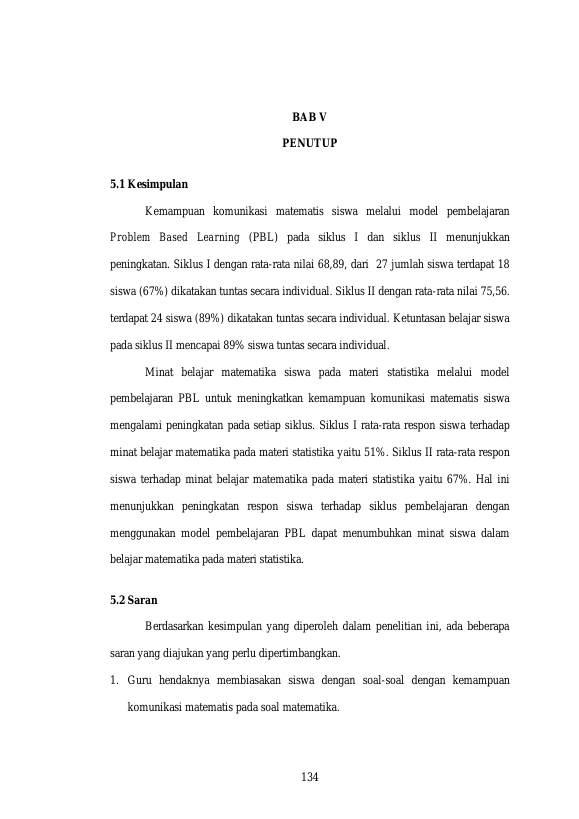 BAB V

PENUTUP

5.1 Kesimpulan

Kemampuan komunikasi matematis siswa melalui model pembelajaran Problem Based Learning (PBL) pada siklus I dan siklus II menunjukkan peningkatan. Siklus I dengan rata-rata nilai 68,89, dari 27 jumlah siswa terdapat 18 siswa (67%) dikatakan tuntas secara individual. Siklus II dengan rata-rata nilai 75,56. terdapat 24 siswa (89%) dikatakan tuntas secara individual. Ketuntasan belajar siswa pada siklus II mencapai 89% siswa tuntas secara individual.

Minat belajar matematika siswa pada materi statistika melalui model pembelajaran PBL untuk meningkatkan kemampuan komunikasi matematis siswa mengalami peningkatan pada setiap siklus. Siklus I rata-rata respon siswa terhadap minat belajar matematika pada materi statistika yaitu 51%. Siklus II rata-rata respon siswa terhadap minat belajar matematika pada materi statistika yaitu 67%. Hal ini menunjukkan peningkatan respon siswa terhadap siklus pembelajaran dengan menggunakan model pembelajaran PBL dapat menumbuhkan minat siswa dalam belajar matematika pada materi statistika.

5.2 Saran

Berdasarkan kesimpulan yang diperoleh dalam penelitian ini, ada beberapa saran yang diajukan yang perlu dipertimbangkan.

1. Guru hendaknya membiasakan siswa dengan soal-soal dengan kemampuan komunikasi matematis pada soal matematika.

134